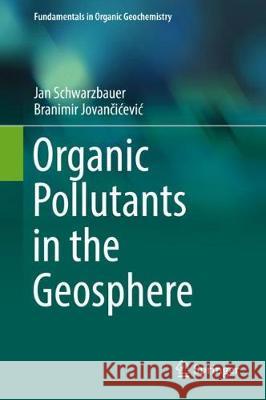 Fundamentals in Organic Geochemistry

Jan Schwarzbauer
Branimir Jovančićević

Organic Pollutants in the Geosphere

Kraina Książek